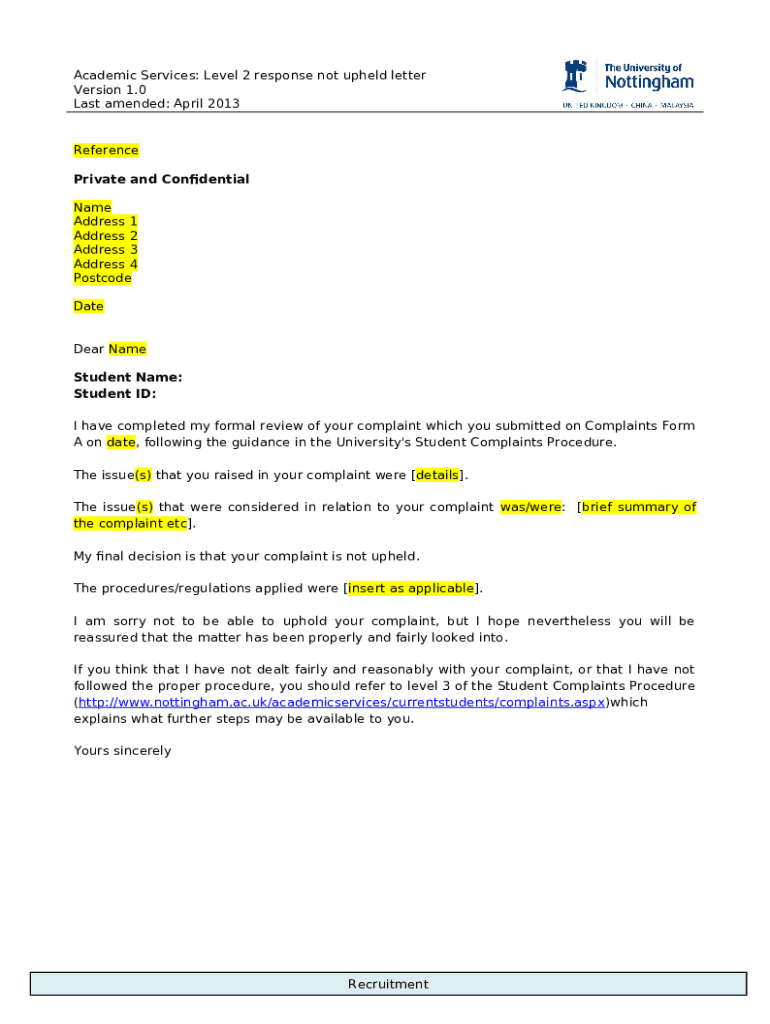 Academic Services: Level 2 response not upheld letter
Version 1.0
Last amended: April 2013

The University of
Nottingham
UNITED KINGDOM · CHINA · MALAYSIA

Reference

Private and Confidential

Name
Address 1
Address 2
Address 3
Address 4
Postcode

Date

Dear Name

Student Name:
Student ID:

I have completed my formal review of your complaint which you submitted on Complaints Form A on date, following the guidance in the University's Student Complaints Procedure.

The issue(s) that you raised in your complaint were [details].

The issue(s) that were considered in relation to your complaint was/were: [brief summary of the complaint etc].

My final decision is that your complaint is not upheld.

The procedures/regulations applied were [insert as applicable].

I am sorry not to be able to uphold your complaint, but I hope nevertheless you will be reassured that the matter has been properly and fairly looked into.

If you think that I have not dealt fairly and reasonably with your complaint, or that I have not followed the proper procedure, you should refer to level 3 of the Student Complaints Procedure (http://www.nottingham.ac.uk/academicservices/currentstudents/complaints.aspx)which explains what further steps may be available to you.

Yours sincerely

Recruitment